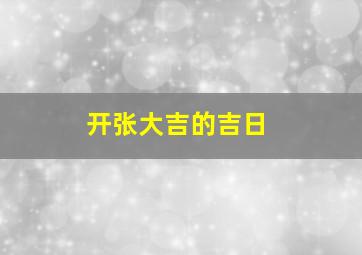 开张大吉的吉日